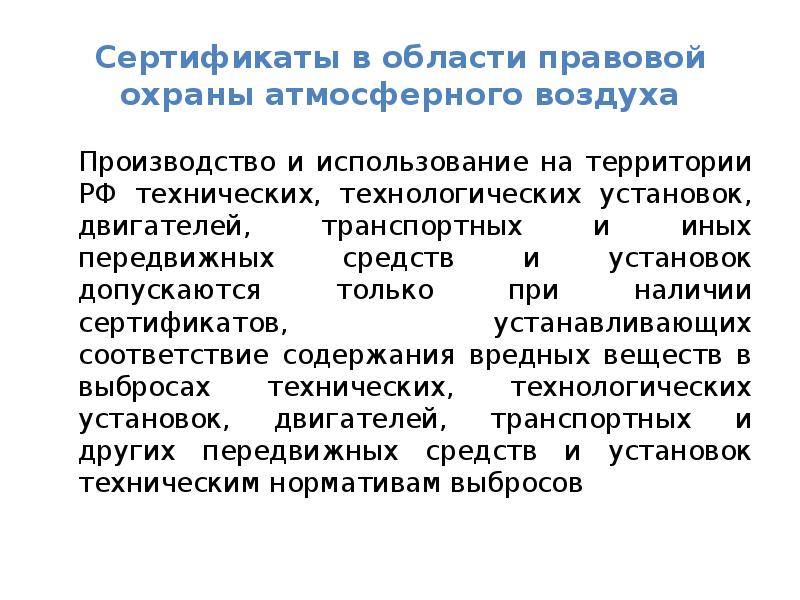 Сертификаты в области правовой охраны атмосферного воздуха

Производство и использование на территории РФ технических, технологических установок, двигателей, транспортных и иных передвижных средств и установок допускаются только при наличии сертификатов, устанавливающих соответствие содержания вредных веществ в выбросах технических, технологических установок, двигателей, транспортных и других передвижных средств и установок техническим нормативам выбросов